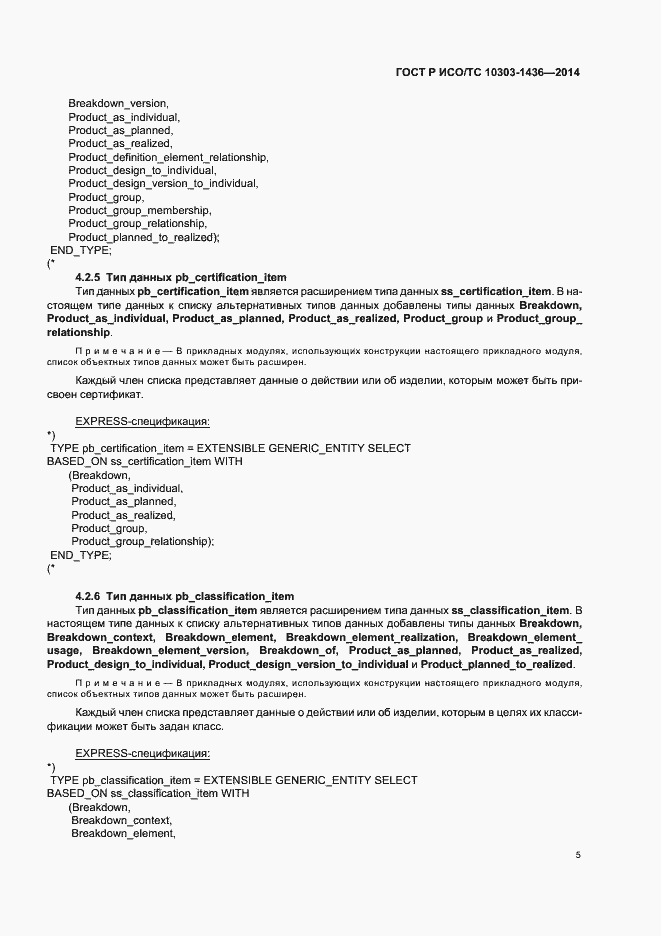 ГОСТ Р ИСО/ТС 10303-1436—2014

Breakdown_version,
Product_as_individual,
Product_as_planned,
Product_as_realized,
Product_definition_element_relationship,
Product_design_to_individual,
Product_design_version_to_individual,
Product_group,
Product_group_membership,
Product_group_relationship,
Product_planned_to_realized);
END_TYPE;
(*

4.2.5 Тип данных pb_certification_item

Тип данных pb_certification_item является расширением типа данных ss_certification_item. В настоящем типе данных к списку альтернативных типов данных добавлены типы данных Breakdown, Product_as_individual, Product_as_planned, Product_as_realized, Product_group и Product_group_relationship.

Примечание — В прикладных модулях, использующих конструкции настоящего прикладного модуля, список объектных типов данных может быть расширен.

Каждый член списка представляет данные о действии или об изделии, которым может быть присвоен сертификат.

EXPRESS-спецификация:

*)
TYPE pb_certification_item = EXTENSIBLE GENERIC_ENTITY SELECT
BASED_ON ss_certification_item WITH
(Breakdown,
Product_as_individual,
Product_as_planned,
Product_as_realized,
Product_group,
Product_group_relationship);
END_TYPE;
(*

4.2.6 Тип данных pb_classification_item

Тип данных pb_classification_item является расширением типа данных ss_classification_item. В настоящем типе данных к списку альтернативных типов данных добавлены типы данных Breakdown, Breakdown_context, Breakdown_element, Breakdown_element_realization, Breakdown_element_usage, Breakdown_element_version, Breakdown_of, Product_as_planned, Product_as_realized, Product_design_to_individual, Product_design_version_to_individual и Product_planned_to_realized.

Примечание — В прикладных модулях, использующих конструкции настоящего прикладного модуля, список объектных типов данных может быть расширен.

Каждый член списка представляет данные о действии или об изделии, которым в целях их классификации может быть задан класс.

EXPRESS-спецификация:

*)
TYPE pb_classification_item = EXTENSIBLE GENERIC_ENTITY SELECT
BASED_ON ss_classification_item WITH
(Breakdown,
Breakdown_context,
Breakdown_element,

5